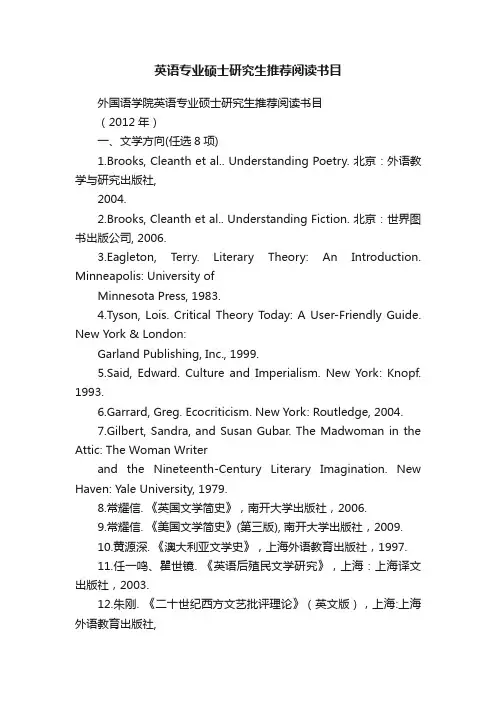 英语专业硕士研究生推荐阅读书目

外国语学院英语专业硕士研究生推荐阅读书目

（2012 年）

一、文学方向(任选 8 项)

1.Brooks, Cleanth et al.. Understanding Poetry. 北京：外语教学与研究出版社,

2004.

2.Brooks, Cleanth et al.. Understanding Fiction. 北京：世界图书出版公司, 2006.

3.Eagleton, Terry. Literary Theory: An Introduction. Minneapolis: University of

Minnesota Press, 1983.

4.Tyson, Lois. Critical Theory Today: A User-Friendly Guide. New York & London:

Garland Publishing, Inc., 1999.

5.Said, Edward. Culture and Imperialism. New York: Knopf. 1993.

6.Garrard, Greg. Ecocriticism. New York: Routledge, 2004.

7.Gilbert, Sandra, and Susan Gubar. The Madwoman in the Attic: The Woman Writer

and the Nineteenth-Century Literary Imagination. New Haven: Yale University, 1979.

8.常耀信. 《英国文学简史》，南开大学出版社，2006.

9.常耀信. 《美国文学简史》(第三版), 南开大学出版社，2009.

10.黄源深. 《澳大利亚文学史》，上海外语教育出版社，1997.

11.任一鸣、瞿世镜. 《英语后殖民文学研究》，上海：上海译文出版社，2003.

12.朱刚. 《二十世纪西方文艺批评理论》（英文版），上海:上海外语教育出版社,